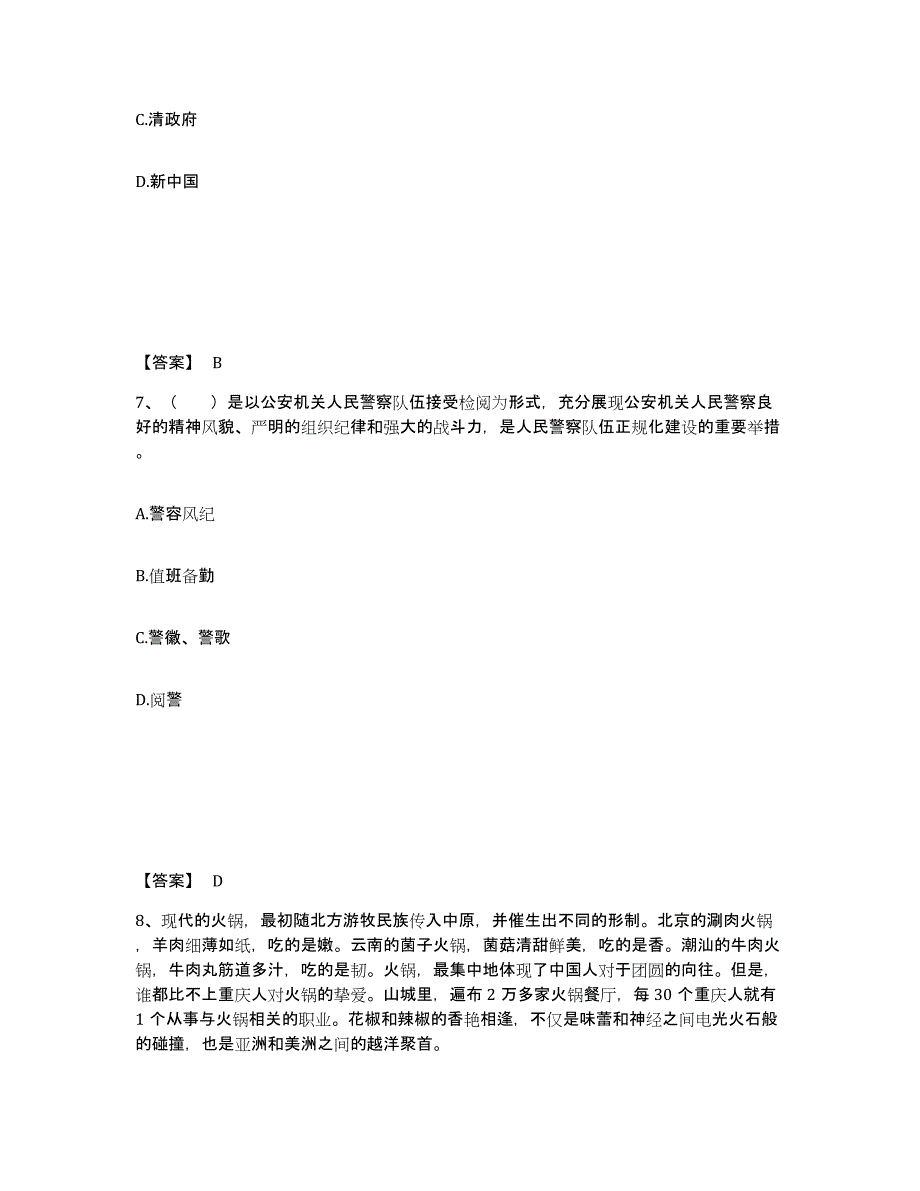 C.清政府

D.新中国

【答案】 B

7、（　　）是以公安机关人民警察队伍接受检阅为形式，充分展现公安机关人民警察良好的精神风貌、严明的组织纪律和强大的战斗力，是人民警察队伍正规化建设的重要举措。

A.警容风纪

B.值班备勤

C.警徽、警歌

D.阅警

【答案】 D

8、现代的火锅，最初随北方游牧民族传入中原，并催生出不同的形制。北京的涮肉火锅，羊肉细薄如纸，吃的是嫩。云南的菌子火锅，菌菇清甜鲜美，吃的是香。潮汕的牛肉火锅，牛肉丸筋道多汁，吃的是韧。火锅，最集中地体现了中国人对于团圆的向往。但是，谁都比不上重庆人对火锅的挚爱。山城里，遍布 2 万多家火锅餐厅，每 30 个重庆人就有 1 个从事与火锅相关的职业。花椒和辣椒的香艳相逢，不仅是味蕾和神经之间电光火石般的碰撞，也是亚洲和美洲之间的越洋聚首。